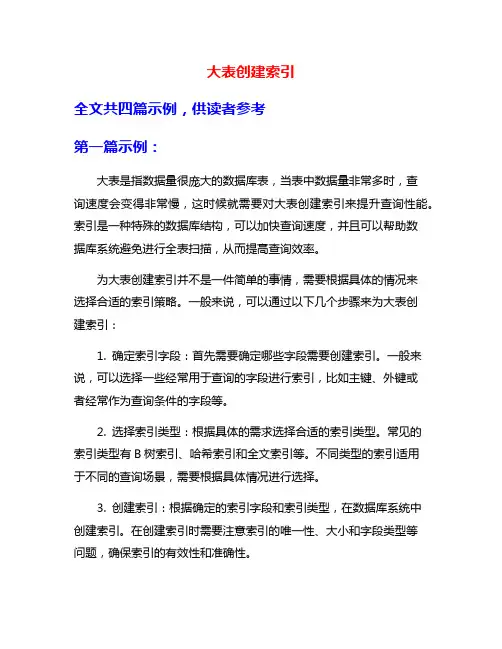 大表创建索引

全文共四篇示例，供读者参考

第一篇示例：

大表是指数据量很庞大的数据库表，当表中数据量非常多时，查询速度会变得非常慢，这时候就需要对大表创建索引来提升查询性能。索引是一种特殊的数据库结构，可以加快查询速度，并且可以帮助数据库系统避免进行全表扫描，从而提高查询效率。

为大表创建索引并不是一件简单的事情，需要根据具体的情况来选择合适的索引策略。一般来说，可以通过以下几个步骤来为大表创建索引：

1. 确定索引字段：首先需要确定哪些字段需要创建索引。一般来说，可以选择一些经常用于查询的字段进行索引，比如主键、外键或者经常作为查询条件的字段等。

2. 选择索引类型：根据具体的需求选择合适的索引类型。常见的索引类型有 B 树索引、哈希索引和全文索引等。不同类型的索引适用于不同的查询场景，需要根据具体情况进行选择。

3. 创建索引：根据确定的索引字段和索引类型，在数据库系统中创建索引。在创建索引时需要注意索引的唯一性、大小和字段类型等问题，确保索引的有效性和准确性。